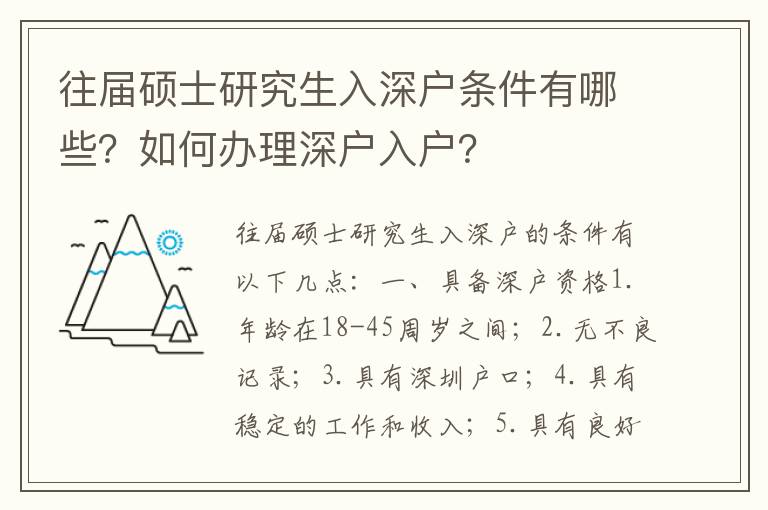 往届硕士研究生入深户条件有哪些？如何办理深户入户？

往届硕士研究生入深户的条件有以下几点：一、具备深户资格1.年龄在18-45周岁之间；2.无不良记录；3.具有深圳户口；4.具有稳定的工作和收入；5.具有良好